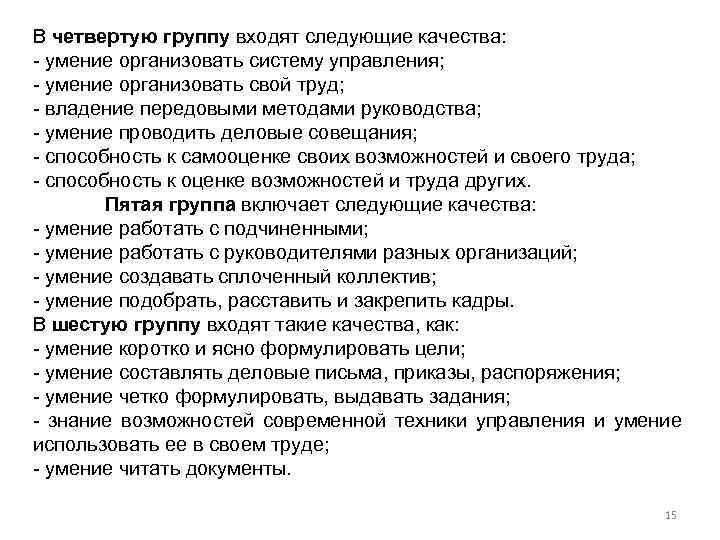 В четвертую группу входят следующие качества:
- умение организовать систему управления;
- умение организовать свой труд;
- владение передовыми методами руководства;
- умение проводить деловые совещания;
- способность к самооценке своих возможностей и своего труда;
- способность к оценке возможностей и труда других.

Пятая группа включает следующие качества:
- умение работать с подчиненными;
- умение работать с руководителями разных организаций;
- умение создавать сплоченный коллектив;
- умение подобрать, расставить и закрепить кадры.

В шестую группу входят такие качества, как:
- умение коротко и ясно формулировать цели;
- умение составлять деловые письма, приказы, распоряжения;
- умение четко формулировать, выдавать задания;
- знание возможностей современной техники управления и умение использовать ее в своем труде;
- умение читать документы.

15